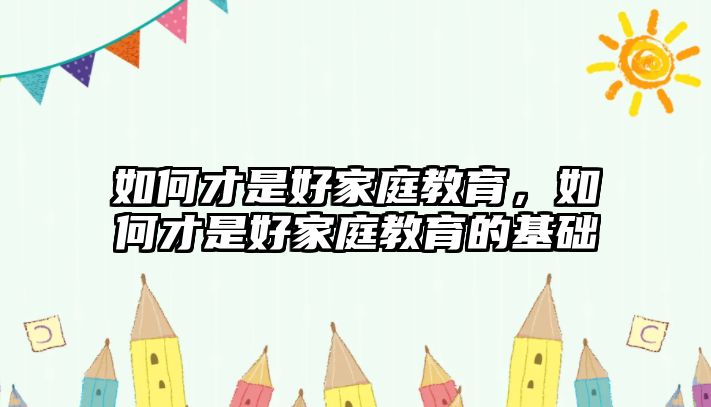 如何才是好家庭教育，如何才是好家庭教育的基础